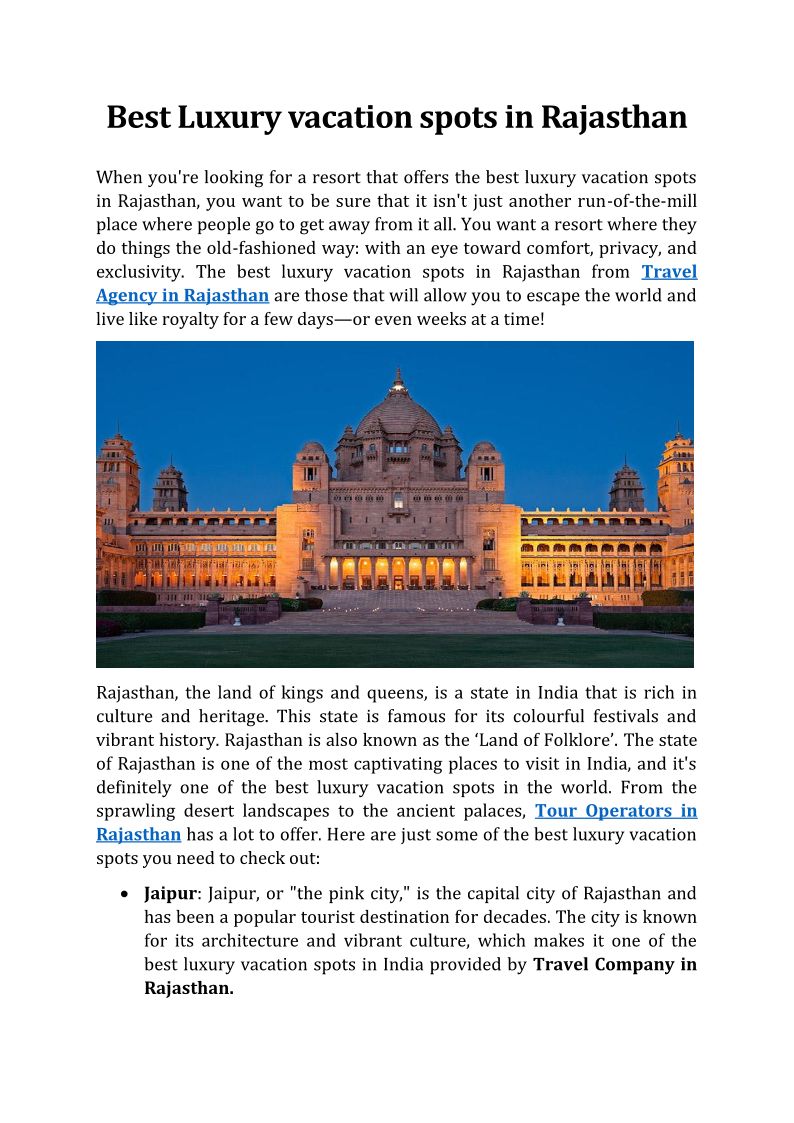 Best Luxury vacation spots in Rajasthan

When you're looking for a resort that offers the best luxury vacation spots in Rajasthan, you want to be sure that it isn't just another run-of-the-mill place where people go to get away from it all. You want a resort where they do things the old-fashioned way: with an eye toward comfort, privacy, and exclusivity. The best luxury vacation spots in Rajasthan from Travel Agency in Rajasthan are those that will allow you to escape the world and live like royalty for a few days—or even weeks at a time!

Rajasthan, the land of kings and queens, is a state in India that is rich in culture and heritage. This state is famous for its colourful festivals and vibrant history. Rajasthan is also known as the 'Land of Folklore'. The state of Rajasthan is one of the most captivating places to visit in India, and it's definitely one of the best luxury vacation spots in the world. From the sprawling desert landscapes to the ancient palaces, Tour Operators in Rajasthan has a lot to offer. Here are just some of the best luxury vacation spots you need to check out:

• Jaipur: Jaipur, or "the pink city," is the capital city of Rajasthan and has been a popular tourist destination for decades. The city is known for its architecture and vibrant culture, which makes it one of the best luxury vacation spots in India provided by Travel Company in Rajasthan.